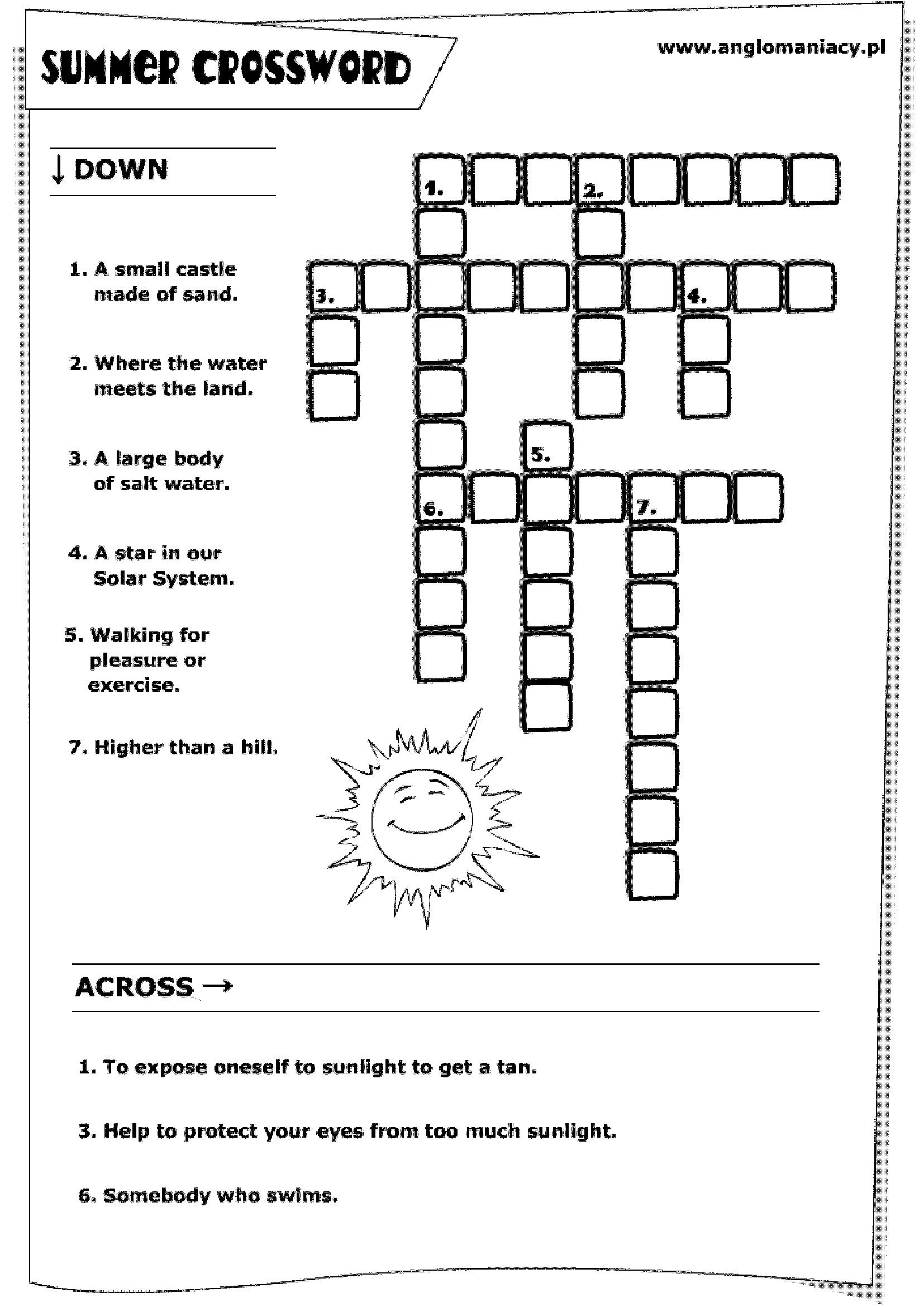 SUMMER CROSSWORD

www.anglomaniacy.pl

↓ DOWN

1. A small castle made of sand.

2. Where the water meets the land.

3. A large body of salt water.

4. A star in our Solar System.

5. Walking for pleasure or exercise.

7. Higher than a hill.

1. 2. 3. 4. 5. 6. 7.

ACROSS →

1. To expose oneself to sunlight to get a tan.

3. Help to protect your eyes from too much sunlight.

6. Somebody who swims.